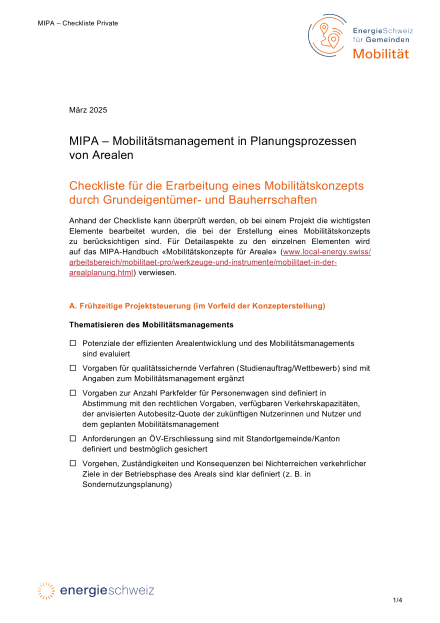 MIPA – Checkliste Private

EnergieSchweiz für Gemeinden
Mobilität

März 2025

MIPA – Mobilitätsmanagement in Planungsprozessen von Arealen

Checkliste für die Erarbeitung eines Mobilitätskonzepts durch Grundeigentümer- und Bauherrschaften

Anhand der Checkliste kann überprüft werden, ob bei einem Projekt die wichtigsten Elemente bearbeitet wurden, die bei der Erstellung eines Mobilitätskonzepts zu berücksichtigen sind. Für Detailaspekte zu den einzelnen Elementen wird auf das MIPA-Handbuch «Mobilitätskonzepte für Areale» (www.local-energy.swiss/arbeitsbereich/mobilitaet-pro/werkzeuge-und-instrumente/mobilitaet-in-der-arealplanung.html) verwiesen.

A. Frühzeitige Projektsteuerung (im Vorfeld der Konzepterstellung)

Thematisieren des Mobilitätsmanagements

☐ Potenziale der effizienten Arealentwicklung und des Mobilitätsmanagements sind evaluiert

☐ Vorgaben für qualitätssichernde Verfahren (Studienauftrag/Wettbewerb) sind mit Angaben zum Mobilitätsmanagement ergänzt

☐ Vorgaben zur Anzahl Parkfelder für Personenwagen sind definiert in Abstimmung mit den rechtlichen Vorgaben, verfügbaren Verkehrskapazitäten, der anvisierten Autobesitz-Quote der zukünftigen Nutzerinnen und Nutzer und dem geplanten Mobilitätsmanagement

☐ Anforderungen an ÖV-Erschliessung sind mit Standortgemeinde/Kanton definiert und bestmöglich gesichert

☐ Vorgehen, Zuständigkeiten und Konsequenzen bei Nichterreichen verkehrlicher Ziele in der Betriebsphase des Areals sind klar definiert (z. B. in Sondernutzungsplanung)

energieschweiz

1/4